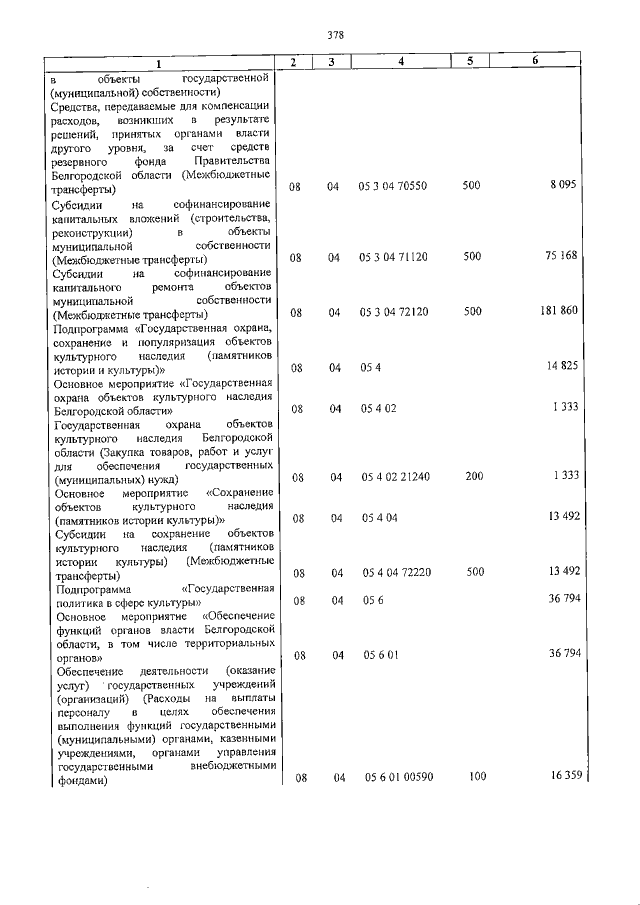 378

| 1 | 2 | 3 | 4 | 5 | 6 |
|---|---|---|---|---|---|
| в объекты государственной (муниципальной) собственности) | | | | | |
| Средства, передаваемые для компенсации расходов, возникших в результате решений, принятых органами власти другого уровня, за счет средств резервного фонда Правительства Белгородской области (Межбюджетные трансферты) | 08 | 04 | 05 3 04 70550 | 500 | 8 095 |
| Субсидии на софинансирование капитальных вложений (строительства, реконструкции) в объекты муниципальной собственности (Межбюджетные трансферты) | 08 | 04 | 05 3 04 71120 | 500 | 75 168 |
| Субсидии на софинансирование капитального ремонта объектов муниципальной собственности (Межбюджетные трансферты) | 08 | 04 | 05 3 04 72120 | 500 | 181 860 |
| Подпрограмма «Государственная охрана, сохранение и популяризация объектов культурного наследия (памятников истории и культуры)» | 08 | 04 | 05 4 | | 14 825 |
| Основное мероприятие «Государственная охрана объектов культурного наследия Белгородской области» | 08 | 04 | 05 4 02 | | 1 333 |
| Государственная охрана объектов культурного наследия Белгородской области (Закупка товаров, работ и услуг для обеспечения государственных (муниципальных) нужд) | 08 | 04 | 05 4 02 21240 | 200 | 1 333 |
| Основное мероприятие «Сохранение объектов культурного наследия (памятников истории культуры)» | 08 | 04 | 05 4 04 | | 13 492 |
| Субсидии на сохранение объектов культурного наследия (памятников истории культуры) (Межбюджетные трансферты) | 08 | 04 | 05 4 04 72220 | 500 | 13 492 |
| Подпрограмма «Государственная политика в сфере культуры» | 08 | 04 | 05 6 | | 36 794 |
| Основное мероприятие «Обеспечение функций органов власти Белгородской области, в том числе территориальных органов» | 08 | 04 | 05 6 01 | | 36 794 |
| Обеспечение деятельности (оказание услуг) государственных учреждений (организаций) (Расходы на выплаты персоналу в целях обеспечения выполнения функций государственными (муниципальными) органами, казенными учреждениями, органами управления государственными внебюджетными фондами) | 08 | 04 | 05 6 01 00590 | 100 | 16 359 |